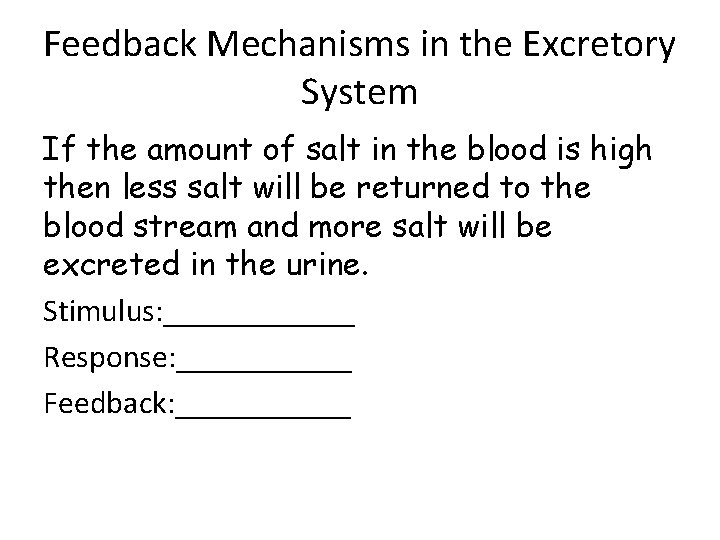 Feedback Mechanisms in the Excretory System

If the amount of salt in the blood is high then less salt will be returned to the blood stream and more salt will be excreted in the urine.

Stimulus:____

Response:____

Feedback:____